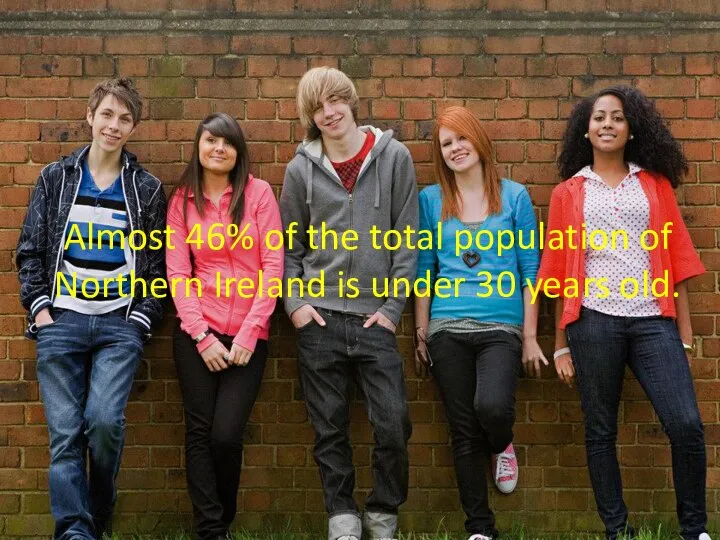 Almost 46% of the total population of Northern Ireland is under 30 years old.